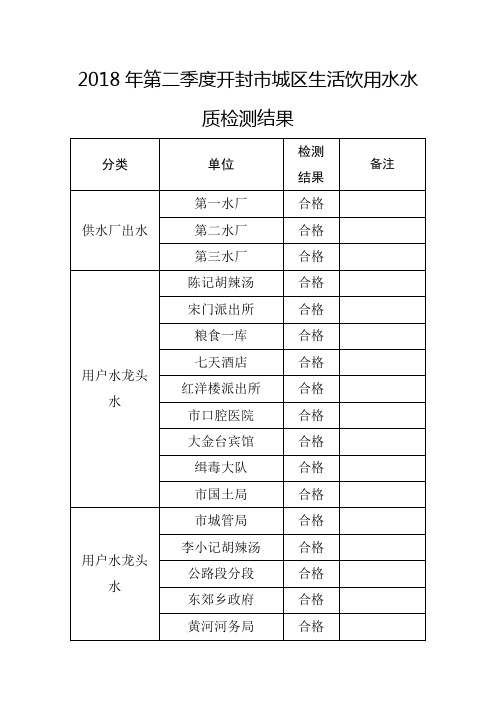 2018 年第二季度开封市城区生活饮用水水质检测结果

| 分类 | 单位 | 检测结果 | 备注 |
|---|---|---|---|
| 供水厂出水 | 第一水厂 | 合格 | |
| | 第二水厂 | 合格 | |
| | 第三水厂 | 合格 | |
| 用户水龙头水 | 陈记胡辣汤 | 合格 | |
| | 宋门派出所 | 合格 | |
| | 粮食一库 | 合格 | |
| | 七天酒店 | 合格 | |
| | 红洋楼派出所 | 合格 | |
| | 市口腔医院 | 合格 | |
| | 大金台宾馆 | 合格 | |
| | 缉毒大队 | 合格 | |
| | 市国土局 | 合格 | |
| 用户水龙头水 | 市城管局 | 合格 | |
| | 李小记胡辣汤 | 合格 | |
| | 公路段分段 | 合格 | |
| | 东郊乡政府 | 合格 | |
| | 黄河河务局 | 合格 | |